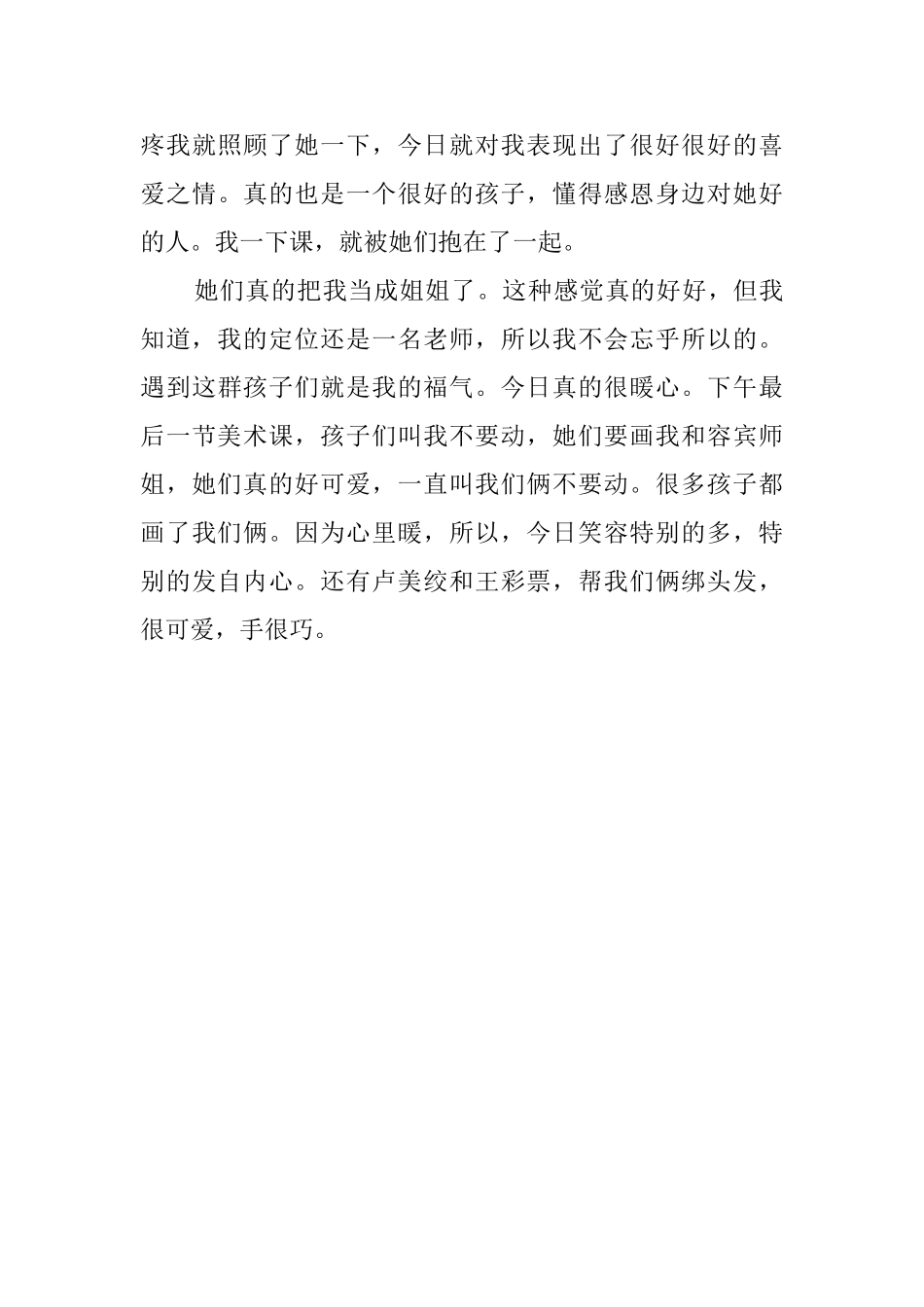 疼我就照顾了她一下，今日就对我表现出了很好很好的喜爱之情。真的也是一个很好的孩子，懂得感恩身边对她好的人。我一下课，就被她们抱在了一起。

她们真的把我当成姐姐了。这种感觉真的好好，但我知道，我的定位还是一名老师，所以我不会忘乎所以的。遇到这群孩子们就是我的福气。今日真的很暖心。下午最后一节美术课，孩子们叫我不要动，她们要画我和容宾师姐，她们真的好可爱，一直叫我们俩不要动。很多孩子都画了我们俩。因为心里暖，所以，今日笑容特别的多，特别的发自内心。还有卢美绞和王彩票，帮我们俩绑头发，很可爱，手很巧。